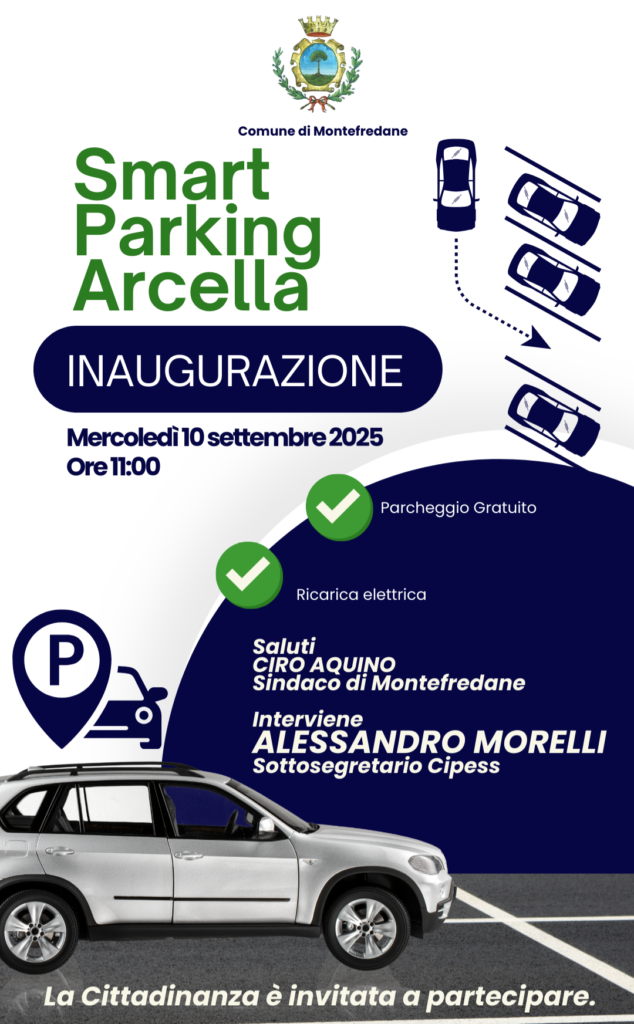 Comune di Montefredane

Smart Parking Arcella

INAUGURAZIONE

Mercoledì 10 settembre 2025
Ore 11:00

Parcheggio Gratuito

Ricarica elettrica

P

Saluti
CIRO AQUINO
Sindaco di Montefredane

Interviene
ALESSANDRO MORELLI
Sottosegretario Cipess

La Cittadinanza è invitata a partecipare.